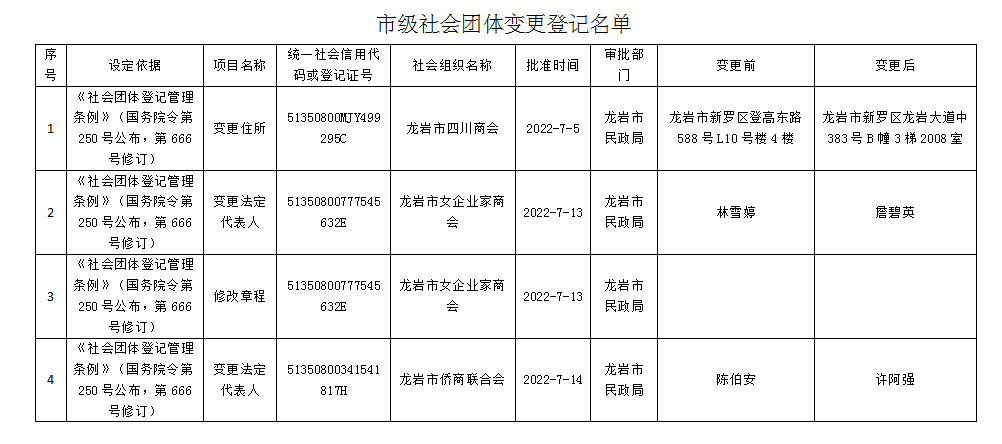 市级社会团体变更登记名单

| 序号 | 设定依据 | 项目名称 | 统一社会信用代码或登记证号 | 社会组织名称 | 批准时间 | 审批部门 | 变更前 | 变更后 |
|---|---|---|---|---|---|---|---|---|
| 1 | 《社会团体登记管理条例》（国务院令第250号公布，第666号修订） | 变更住所 | 51350800MJY499295C | 龙岩市四川商会 | 2022-7-5 | 龙岩市民政局 | 龙岩市新罗区登高东路588号L10号楼4楼 | 龙岩市新罗区龙岩大道中383号B幢3梯2008室 |
| 2 | 《社会团体登记管理条例》（国务院令第250号公布，第666号修订） | 变更法定代表人 | 51350800777545632E | 龙岩市女企业家商会 | 2022-7-13 | 龙岩市民政局 | 林雪婷 | 詹碧英 |
| 3 | 《社会团体登记管理条例》（国务院令第250号公布，第666号修订） | 修改章程 | 51350800777545632E | 龙岩市女企业家商会 | 2022-7-13 | 龙岩市民政局 | | |
| 4 | 《社会团体登记管理条例》（国务院令第250号公布，第666号修订） | 变更法定代表人 | 51350800341541817H | 龙岩市侨商联合会 | 2022-7-14 | 龙岩市民政局 | 陈伯安 | 许阿强 |